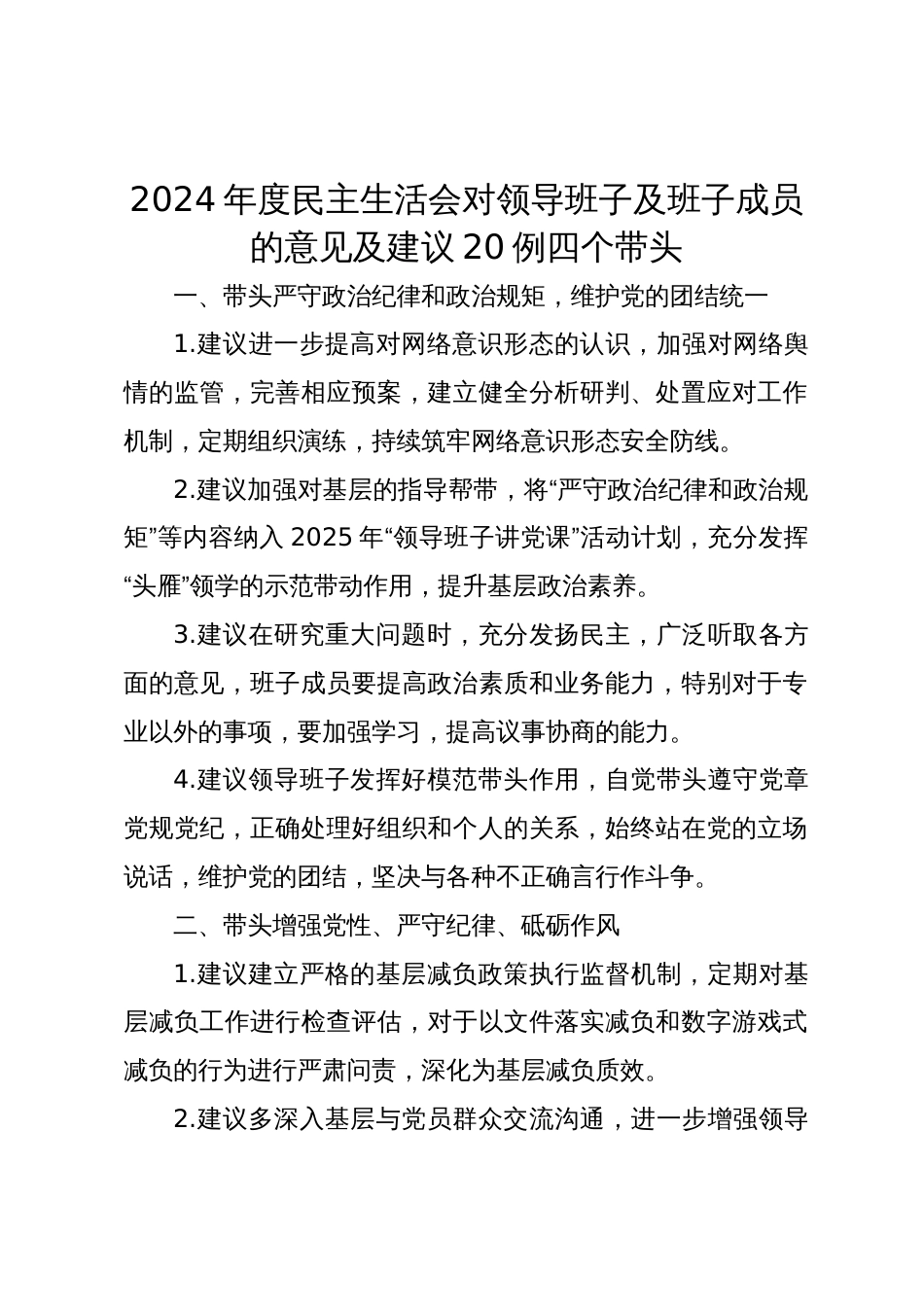 2024 年度民主生活会对领导班子及班子成员的意见及建议 20 例四个带头

一、带头严守政治纪律和政治规矩，维护党的团结统一

1.建议进一步提高对网络意识形态的认识，加强对网络舆情的监管，完善相应预案，建立健全分析研判、处置应对工作机制，定期组织演练，持续筑牢网络意识形态安全防线。

2.建议加强对基层的指导帮带，将“严守政治纪律和政治规矩”等内容纳入 2025 年“领导班子讲党课”活动计划，充分发挥“头雁”领学的示范带动作用，提升基层政治素养。

3.建议在研究重大问题时，充分发扬民主，广泛听取各方面的意见，班子成员要提高政治素质和业务能力，特别对于专业以外的事项，要加强学习，提高议事协商的能力。

4.建议领导班子发挥好模范带头作用，自觉带头遵守党章党规党纪，正确处理好组织和个人的关系，始终站在党的立场说话，维护党的团结，坚决与各种不正确言行作斗争。

二、带头增强党性、严守纪律、砥砺作风

1.建议建立严格的基层减负政策执行监督机制，定期对基层减负工作进行检查评估，对于以文件落实减负和数字游戏式减负的行为进行严肃问责，深化为基层减负质效。

2.建议多深入基层与党员群众交流沟通，进一步增强领导